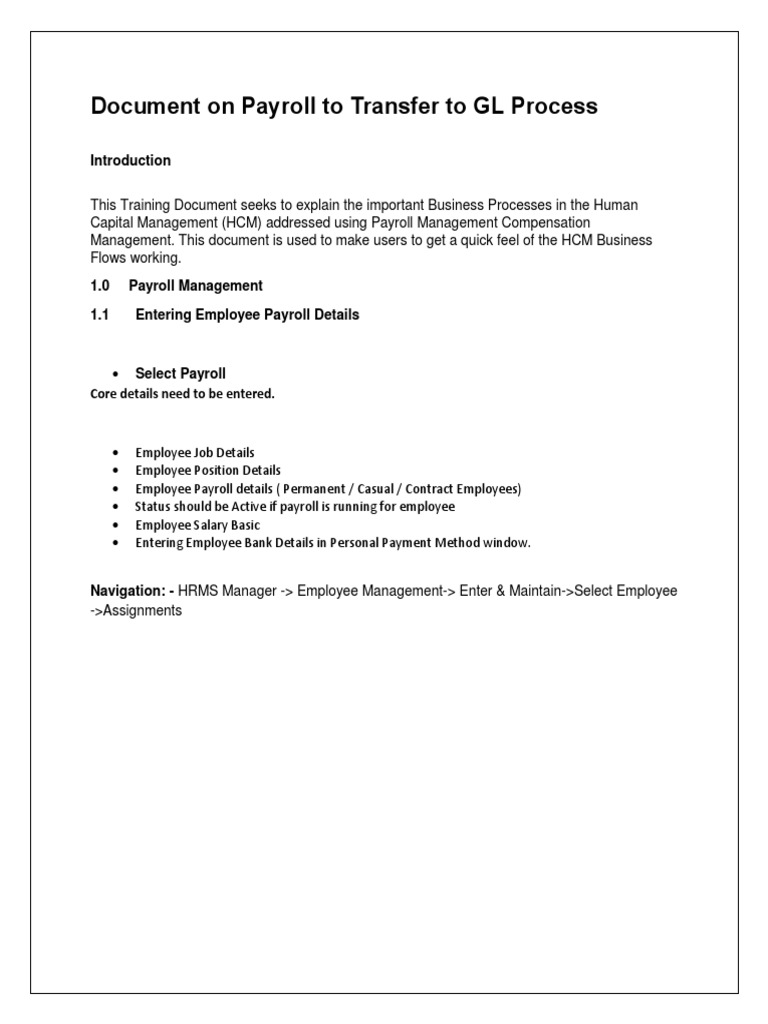 Document on Payroll to Transfer to GL Process

Introduction

This Training Document seeks to explain the important Business Processes in the Human Capital Management (HCM) addressed using Payroll Management Compensation Management. This document is used to make users to get a quick feel of the HCM Business Flows working.

1.0 Payroll Management

1.1 Entering Employee Payroll Details

• Select Payroll

Core details need to be entered.

• Employee Job Details
• Employee Position Details
• Employee Payroll details ( Permanent / Casual / Contract Employees)
• Status should be Active if payroll is running for employee
• Employee Salary Basic
• Entering Employee Bank Details in Personal Payment Method window.

Navigation: - HRMS Manager -> Employee Management-> Enter & Maintain->Select Employee ->Assignments